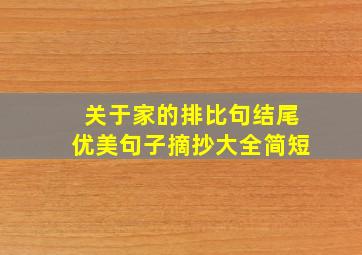 关于家的排比句结尾
优美句子摘抄大全简短